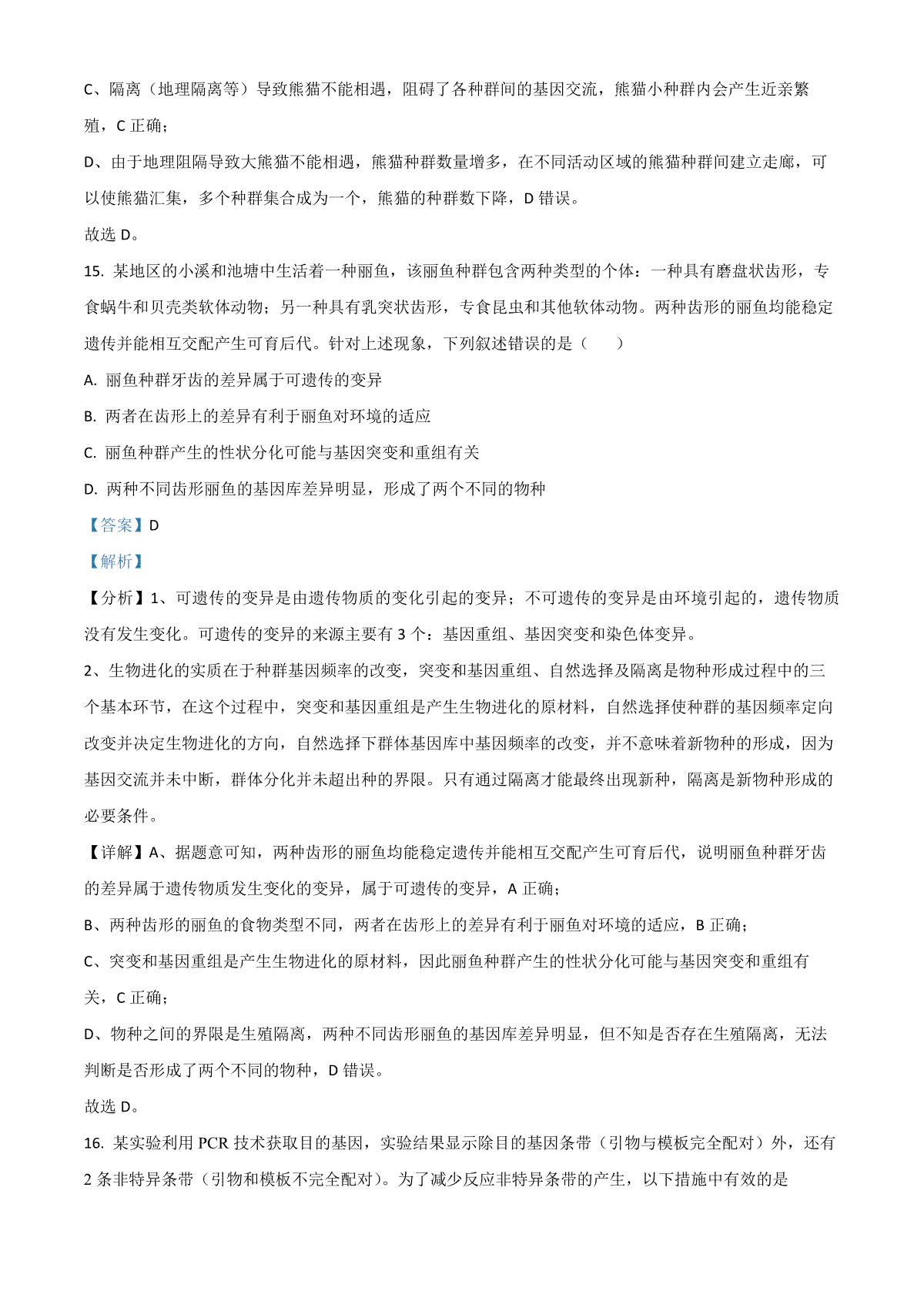 C、隔离（地理隔离等）导致熊猫不能相遇，阻碍了各种群间的基因交流，熊猫小种群内会产生近亲繁殖，C 正确；

D、由于地理阻隔导致大熊猫不能相遇，熊猫种群数量增多，在不同活动区域的熊猫种群间建立走廊，可以使熊猫汇集，多个种群集合成为一个，熊猫的种群数下降，D 错误。

故选 D。

15. 某地区的小溪和池塘中生活着一种丽鱼，该丽鱼种群包含两种类型的个体：一种具有磨盘状齿形，专食蜗牛和贝壳类软体动物；另一种具有乳突状齿形，专食昆虫和其他软体动物。两种齿形的丽鱼均能稳定遗传并能相互交配产生可育后代。针对上述现象，下列叙述错误的是（　　）

A. 丽鱼种群牙齿的差异属于可遗传的变异

B. 两者在齿形上的差异有利于丽鱼对环境的适应

C. 丽鱼种群产生的性状分化可能与基因突变和重组有关

D. 两种不同齿形丽鱼的基因库差异明显，形成了两个不同的物种

【答案】D

【解析】

【分析】1、可遗传的变异是由遗传物质的变化引起的变异；不可遗传的变异是由环境引起的，遗传物质没有发生变化。可遗传的变异的来源主要有 3 个：基因重组、基因突变和染色体变异。

2、生物进化的实质在于种群基因频率的改变，突变和基因重组、自然选择及隔离是物种形成过程中的三个基本环节，在这个过程中，突变和基因重组是产生生物进化的原材料，自然选择使种群的基因频率定向改变并决定生物进化的方向，自然选择下群体基因库中基因频率的改变，并不意味着新物种的形成，因为基因交流并未中断，群体分化并未超出种的界限。只有通过隔离才能最终出现新种，隔离是新物种形成的必要条件。

【详解】A、据题意可知，两种齿形的丽鱼均能稳定遗传并能相互交配产生可育后代，说明丽鱼种群牙齿的差异属于遗传物质发生变化的变异，属于可遗传的变异，A 正确；

B、两种齿形的丽鱼的食物类型不同，两者在齿形上的差异有利于丽鱼对环境的适应，B 正确；

C、突变和基因重组是产生生物进化的原材料，因此丽鱼种群产生的性状分化可能与基因突变和重组有关，C 正确；

D、物种之间的界限是生殖隔离，两种不同齿形丽鱼的基因库差异明显，但不知是否存在生殖隔离，无法判断是否形成了两个不同的物种，D 错误。

故选 D。

16. 某实验利用 PCR 技术获取目的基因，实验结果显示除目的基因条带（引物与模板完全配对）外，还有 2 条非特异条带（引物和模板不完全配对）。为了减少反应非特异条带的产生，以下措施中有效的是